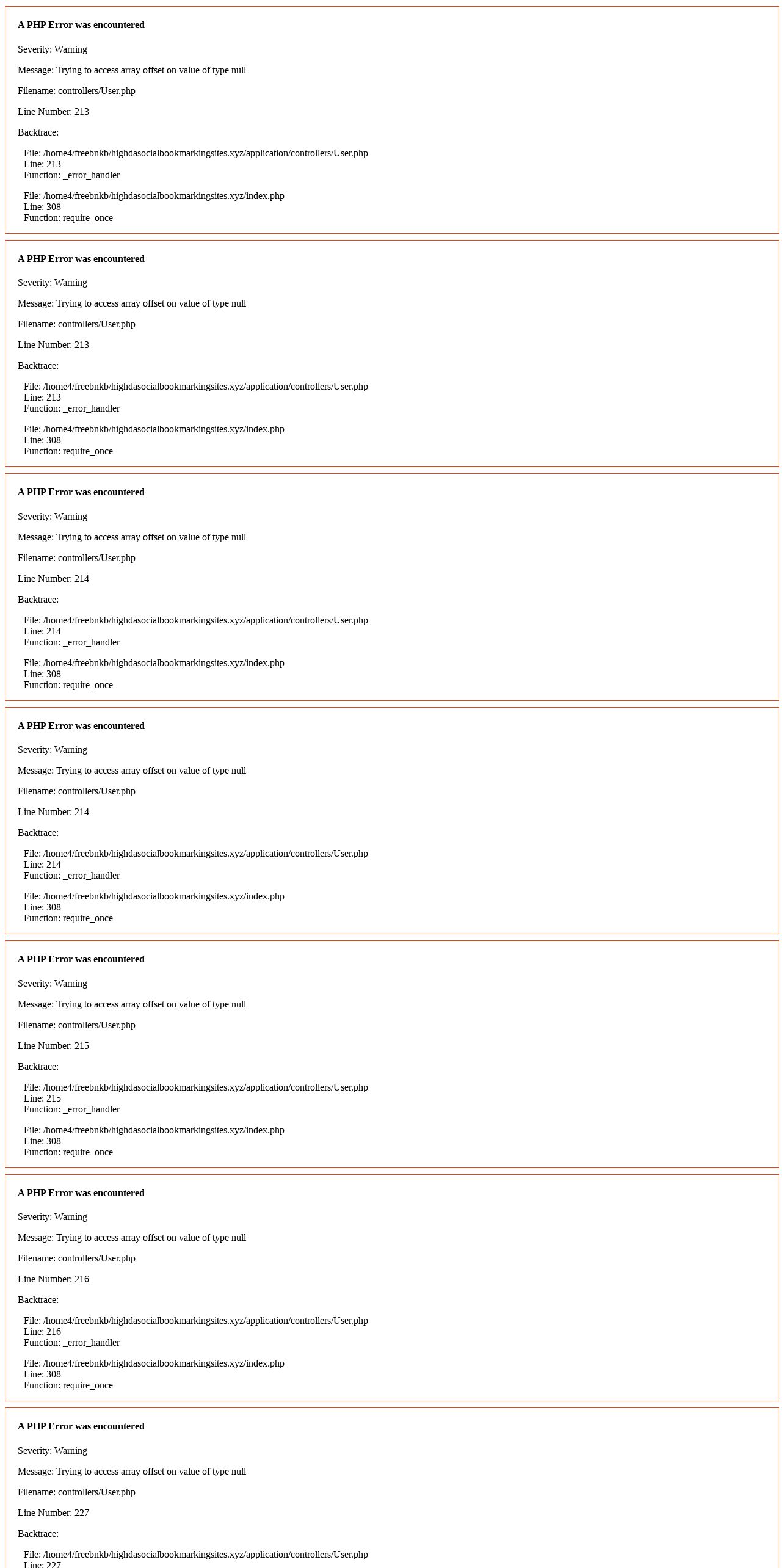 A PHP Error was encountered

Severity: Warning

Message: Trying to access array offset on value of type null

Filename: controllers/User.php

Line Number: 213

Backtrace:

File: /home4/freebnkb/highdasocialbookmarkingsites.xyz/application/controllers/User.php
Line: 213
Function: _error_handler

File: /home4/freebnkb/highdasocialbookmarkingsites.xyz/index.php
Line: 308
Function: require_once

A PHP Error was encountered

Severity: Warning

Message: Trying to access array offset on value of type null

Filename: controllers/User.php

Line Number: 213

Backtrace:

File: /home4/freebnkb/highdasocialbookmarkingsites.xyz/application/controllers/User.php
Line: 213
Function: _error_handler

File: /home4/freebnkb/highdasocialbookmarkingsites.xyz/index.php
Line: 308
Function: require_once

A PHP Error was encountered

Severity: Warning

Message: Trying to access array offset on value of type null

Filename: controllers/User.php

Line Number: 214

Backtrace:

File: /home4/freebnkb/highdasocialbookmarkingsites.xyz/application/controllers/User.php
Line: 214
Function: _error_handler

File: /home4/freebnkb/highdasocialbookmarkingsites.xyz/index.php
Line: 308
Function: require_once

A PHP Error was encountered

Severity: Warning

Message: Trying to access array offset on value of type null

Filename: controllers/User.php

Line Number: 214

Backtrace:

File: /home4/freebnkb/highdasocialbookmarkingsites.xyz/application/controllers/User.php
Line: 214
Function: _error_handler

File: /home4/freebnkb/highdasocialbookmarkingsites.xyz/index.php
Line: 308
Function: require_once

A PHP Error was encountered

Severity: Warning

Message: Trying to access array offset on value of type null

Filename: controllers/User.php

Line Number: 215

Backtrace:

File: /home4/freebnkb/highdasocialbookmarkingsites.xyz/application/controllers/User.php
Line: 215
Function: _error_handler

File: /home4/freebnkb/highdasocialbookmarkingsites.xyz/index.php
Line: 308
Function: require_once

A PHP Error was encountered

Severity: Warning

Message: Trying to access array offset on value of type null

Filename: controllers/User.php

Line Number: 216

Backtrace:

File: /home4/freebnkb/highdasocialbookmarkingsites.xyz/application/controllers/User.php
Line: 216
Function: _error_handler

File: /home4/freebnkb/highdasocialbookmarkingsites.xyz/index.php
Line: 308
Function: require_once

A PHP Error was encountered

Severity: Warning

Message: Trying to access array offset on value of type null

Filename: controllers/User.php

Line Number: 227

Backtrace:

File: /home4/freebnkb/highdasocialbookmarkingsites.xyz/application/controllers/User.php
Line: 227